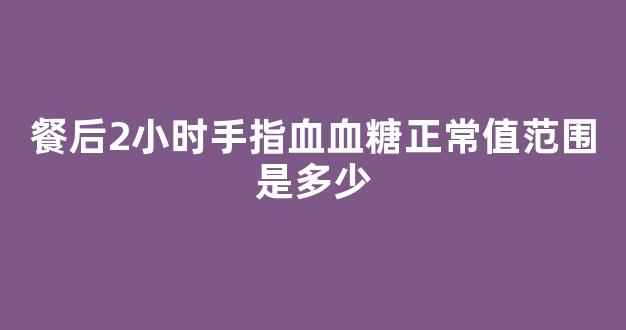 餐后2小时手指血血糖正常值范围是多少